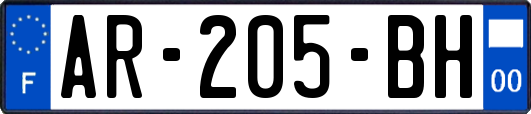 F
AR-205-BH
00